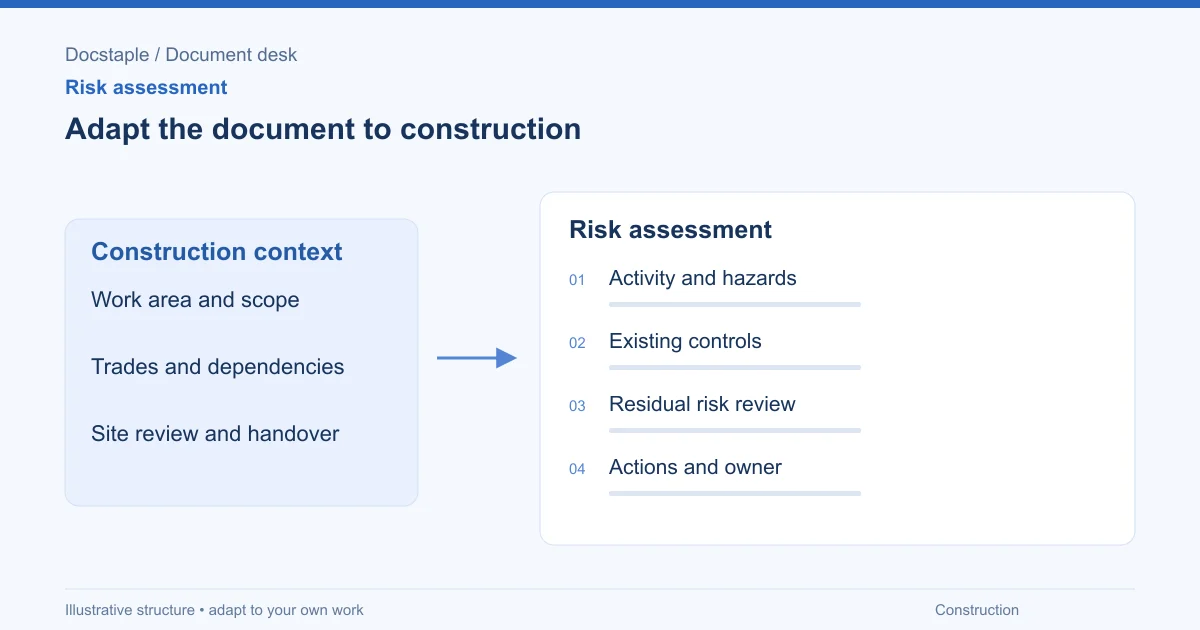 Docstaple / Document desk

Risk assessment

Adapt the document to construction

Construction context

Work area and scope

Trades and dependencies

Site review and handover

Risk assessment

01 Activity and hazards

02 Existing controls

03 Residual risk review

04 Actions and owner

Illustrative structure • adapt to your own work

Construction